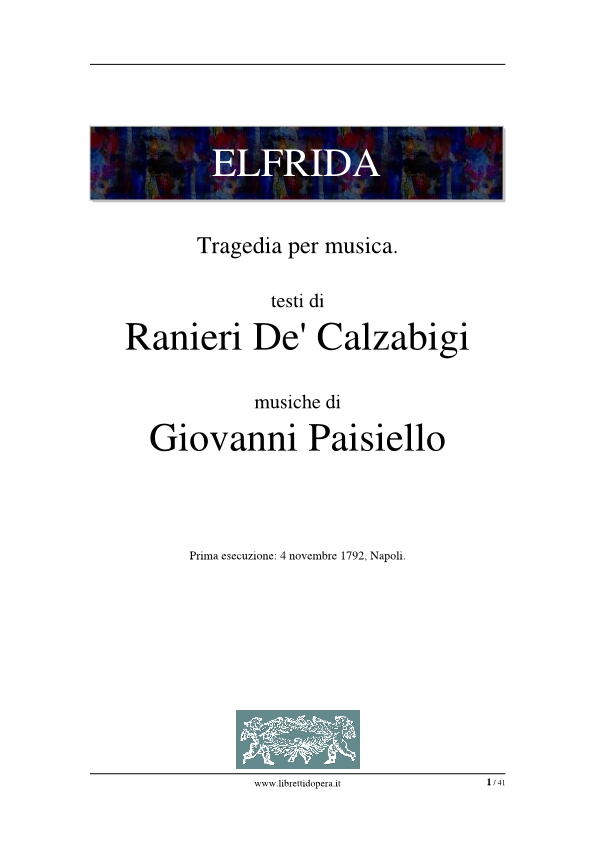 ELFRIDA

Tragedia per musica.

testi di
Ranieri De' Calzabigi

musiche di
Giovanni Paisiello

Prima esecuzione: 4 novembre 1792, Napoli.

www.librettidopera.it

1 / 41